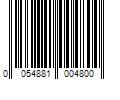 0 054881 004800